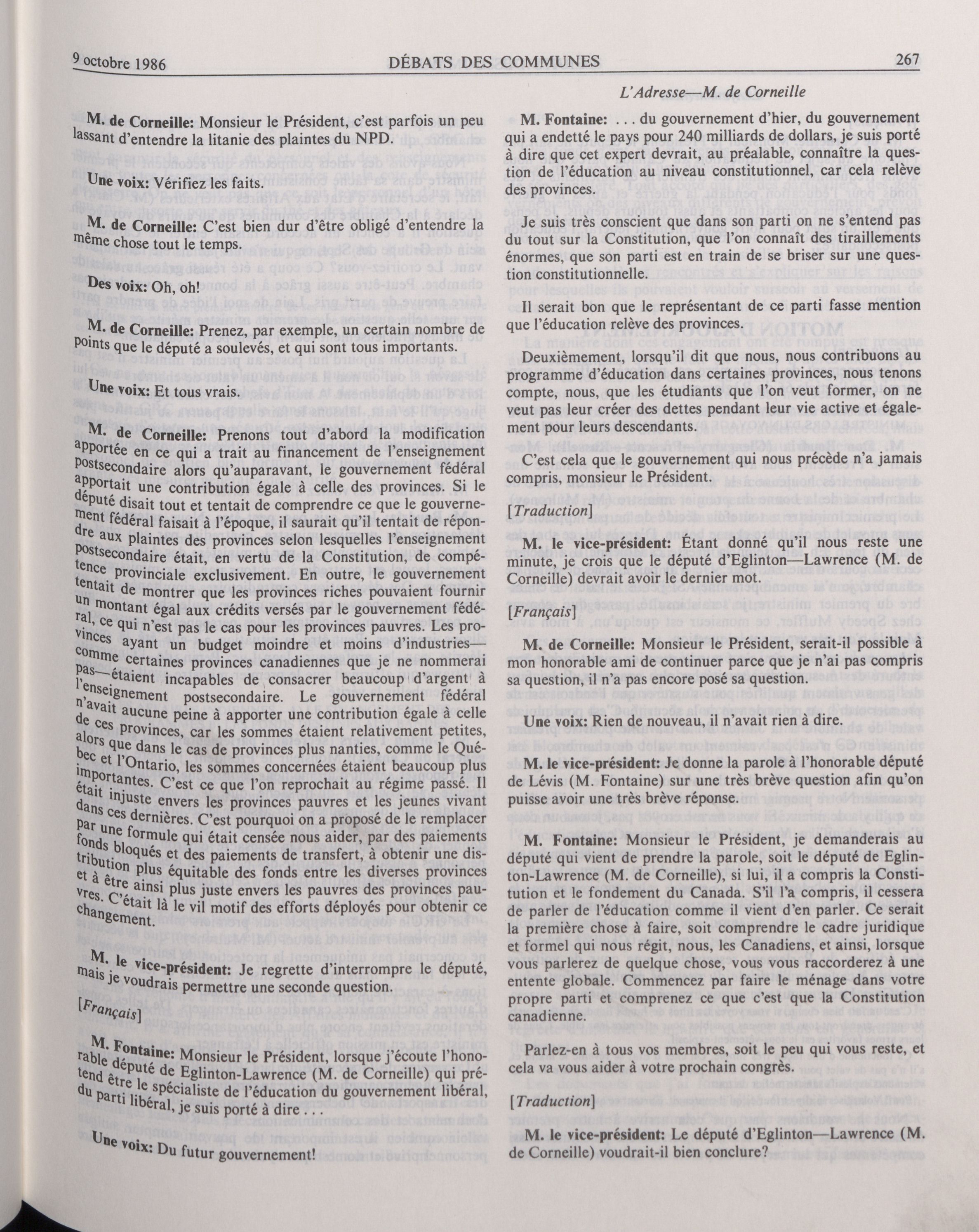 9 octobre 1986 DÉBATS DES COMMUNES 267

L'Adresse—M. de Corneille

M. de Corneille: Monsieur le Président, c'est parfois un peu lassant d'entendre la litanie des plaintes du NPD.

Une voix: Vérifiez les faits.

M. de Corneille: C'est bien dur d'être obligé d'entendre la même chose tout le temps.

Des voix: Oh, oh!

M. de Corneille: Prenez, par exemple, un certain nombre de points que le député a soulevés, et qui sont tous importants.

Une voix: Et tous vrais.

M. de Corneille: Prenons tout d'abord la modification apportée en ce qui a trait au financement de l'enseignement postsecondaire alors qu'auparavant, le gouvernement fédéral apportait une contribution égale à celle des provinces. Si le député disait tout et tentait de comprendre ce que le gouvernement fédéral faisait à l'époque, il saurait qu'il tentait de répondre aux plaintes des provinces selon lesquelles l'enseignement postsecondaire était, en vertu de la Constitution, de compétence provinciale exclusivement. En outre, le gouvernement tentait de montrer que les provinces riches pouvaient fournir un montant égal aux crédits versés par le gouvernement fédéral, ce qui n'est pas le cas pour les provinces pauvres. Les provinces ayant un budget moindre et moins d'industries—comme certaines provinces canadiennes que je ne nommerai pas—étaient incapables de consacrer beaucoup d'argent à l'enseignement postsecondaire. Le gouvernement fédéral n'avait aucune peine à apporter une contribution égale à celle de ces provinces, car les sommes étaient relativement petites, alors que dans le cas de provinces plus nanties, comme le Québec et l'Ontario, les sommes concernées étaient beaucoup plus importantes. C'est ce que l'on reprochait au régime passé. Il était injuste envers les provinces pauvres et les jeunes vivant dans ces dernières. C'est pourquoi on a proposé de le remplacer par une formule qui était censée nous aider, par des paiements fonds bloqués et des paiements de transfert, à obtenir une distribution plus équitable des fonds entre les diverses provinces et à être ainsi plus juste envers les pauvres des provinces pauvres. C'était là le vil motif des efforts déployés pour obtenir ce changement.

M. le vice-président: Je regrette d'interrompre le député, mais je voudrais permettre une seconde question.

[Français]

M. Fontaine: Monsieur le Président, lorsque j'écoute l'honorable député de Eglinton-Lawrence (M. de Corneille) qui prétend être le spécialiste de l'éducation du gouvernement libéral, du parti libéral, je suis porté à dire . . .

Une voix: Du futur gouvernement!

M. Fontaine: . . . du gouvernement d'hier, du gouvernement qui a endetté le pays pour 240 milliards de dollars, je suis porté à dire que cet expert devrait, au préalable, connaître la question de l'éducation au niveau constitutionnel, car cela relève des provinces.

Je suis très conscient que dans son parti on ne s'entend pas du tout sur la Constitution, que l'on connaît des tiraillements énormes, que son parti est en train de se briser sur une question constitutionnelle.

Il serait bon que le représentant de ce parti fasse mention que l'éducation relève des provinces.

Deuxièmement, lorsqu'il dit que nous, nous contribuons au programme d'éducation dans certaines provinces, nous tenons compte, nous, que les étudiants que l'on veut former, on ne veut pas leur créer des dettes pendant leur vie active et également pour leurs descendants.

C'est cela que le gouvernement qui nous précède n'a jamais compris, monsieur le Président.

[Traduction]

M. le vice-président: Étant donné qu'il nous reste une minute, je crois que le député d'Eglinton—Lawrence (M. de Corneille) devrait avoir le dernier mot.

[Français]

M. de Corneille: Monsieur le Président, serait-il possible à mon honorable ami de continuer parce que je n'ai pas compris sa question, il n'a pas encore posé sa question.

Une voix: Rien de nouveau, il n'avait rien à dire.

M. le vice-président: Je donne la parole à l'honorable député de Lévis (M. Fontaine) sur une très brève question afin qu'on puisse avoir une très brève réponse.

M. Fontaine: Monsieur le Président, je demanderais au député qui vient de prendre la parole, soit le député de Eglinton-Lawrence (M. de Corneille), si lui, il a compris la Constitution et le fondement du Canada. S'il l'a compris, il cessera de parler de l'éducation comme il vient d'en parler. Ce serait la première chose à faire, soit comprendre le cadre juridique et formel qui nous régit, nous, les Canadiens, et ainsi, lorsque vous parlerez de quelque chose, vous vous raccorderez à une entente globale. Commencez par faire le ménage dans votre propre parti et comprenez ce que c'est que la Constitution canadienne.

Parlez-en à tous vos membres, soit le peu qui vous reste, et cela va vous aider à votre prochain congrès.

[Traduction]

M. le vice-président: Le député d'Eglinton—Lawrence (M. de Corneille) voudrait-il bien conclure?